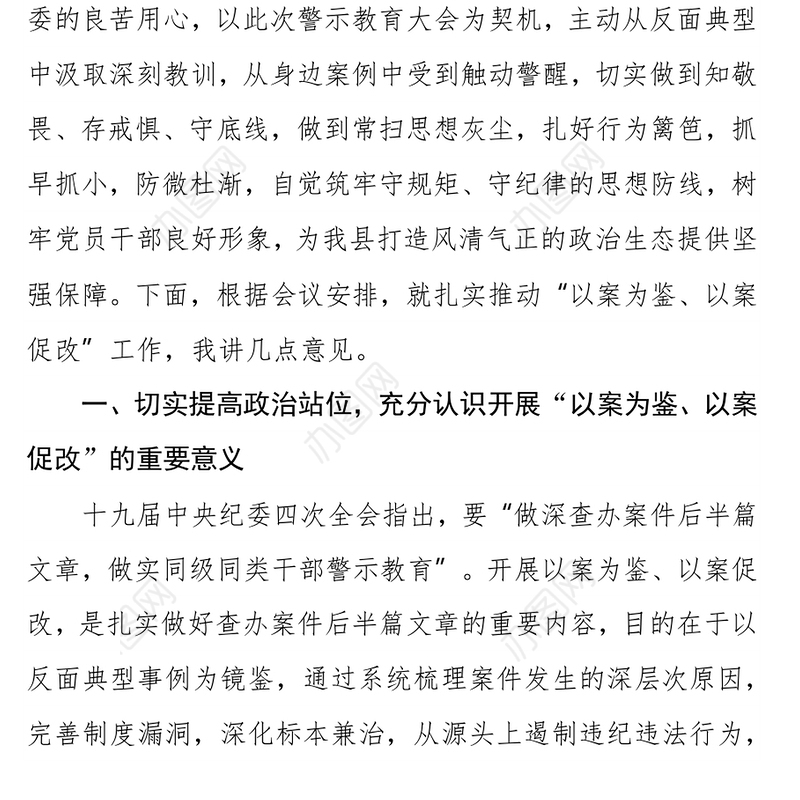 委的良苦用心，以此次警示教育大会为契机，主动从反面典型中汲取深刻教训，从身边案例中受到触动警醒，切实做到知敬畏、存戒惧、守底线，做到常扫思想灰尘，扎好行为篱笆，抓早抓小，防微杜渐，自觉筑牢守规矩、守纪律的思想防线，树牢党员干部良好形象，为我县打造风清气正的政治生态提供坚强保障。下面，根据会议安排，就扎实推动“以案为鉴、以案促改”工作，我讲几点意见。

一、切实提高政治站位，充分认识开展“以案为鉴、以案促改”的重要意义

十九届中央纪委四次全会指出，要“做深查办案件后半篇文章，做实同级同类干部警示教育”。开展以案为鉴、以案促改，是扎实做好查办案件后半篇文章的重要内容，目的在于以反面典型事例为镜鉴，通过系统梳理案件发生的深层次原因，完善制度漏洞，深化标本兼治，从源头上遏制违纪违法行为，